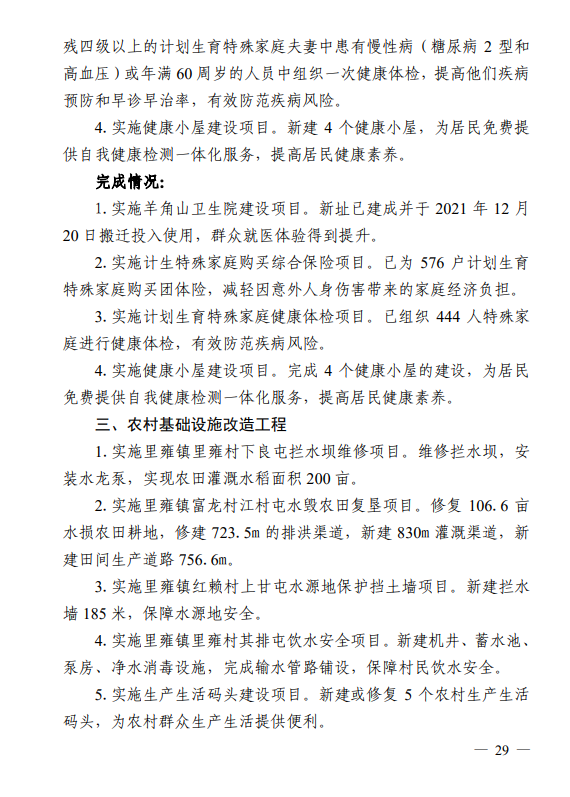 残四级以上的计划生育特殊家庭夫妻中患有慢性病（糖尿病 2 型和高血压）或年满 60 周岁的人员中组织一次健康体检，提高他们疾病预防和早诊早治率，有效防范疾病风险。

4. 实施健康小屋建设项目。新建 4 个健康小屋，为居民免费提供自我健康检测一体化服务，提高居民健康素养。

完成情况：

1. 实施羊角山卫生院建设项目。新址已建成并于 2021 年 12 月 20 日搬迁投入使用，群众就医体验得到提升。

2. 实施计生特殊家庭购买综合保险项目。已为 576 户计划生育特殊家庭购买团体险，减轻因意外人身伤害带来的家庭经济负担。

3. 实施计划生育特殊家庭健康体检项目。已组织 444 人特殊家庭进行健康体检，有效防范疾病风险。

4. 实施健康小屋建设项目。完成 4 个健康小屋的建设，为居民免费提供自我健康检测一体化服务，提高居民健康素养。

三、农村基础设施改造工程

1. 实施里雍镇里雍村下良屯拦水坝维修项目。维修拦水坝，安装水龙泵，实现农田灌溉水稻面积 200 亩。

2. 实施里雍镇富龙村江村屯水毁农田复垦项目。修复 106.6 亩水损农田耕地，修建 723.5m 的排洪渠道，新建 830m 灌溉渠道，新建田间生产道路 756.6m。

3. 实施里雍镇红赖村上甘屯水源地保护挡土墙项目。新建拦水墙 185 米，保障水源地安全。

4. 实施里雍镇里雍村其排屯饮水安全项目。新建机井、蓄水池、泵房、净水消毒设施，完成输水管路铺设，保障村民饮水安全。

5. 实施生产生活码头建设项目。新建或修复 5 个农村生产生活码头，为农村群众生产生活提供便利。

— 29 —